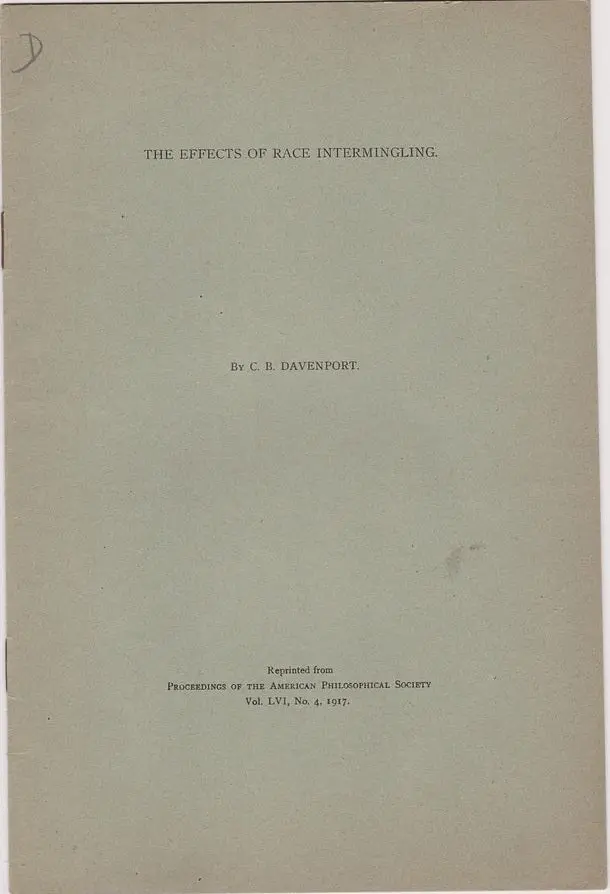 D

THE EFFECTS OF RACE INTERMINGLING.

By C. B. DAVENPORT.

Reprinted from
Proceedings of the American Philosophical Society
Vol. LVI, No. 4, 1917.